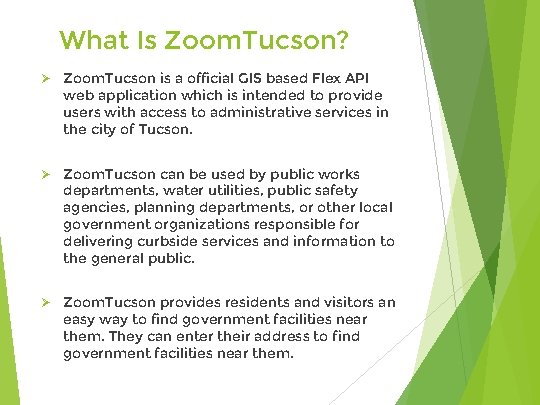 What Is ZoomTucson?

➢ ZoomTucson is a official GIS based Flex API web application which is intended to provide users with access to administrative services in the city of Tucson.

➢ ZoomTucson can be used by public works departments, water utilities, public safety agencies, planning departments, or other local government organizations responsible for delivering curbside services and information to the general public.

➢ ZoomTucson provides residents and visitors an easy way to find government facilities near them. They can enter their address to find government facilities near them.